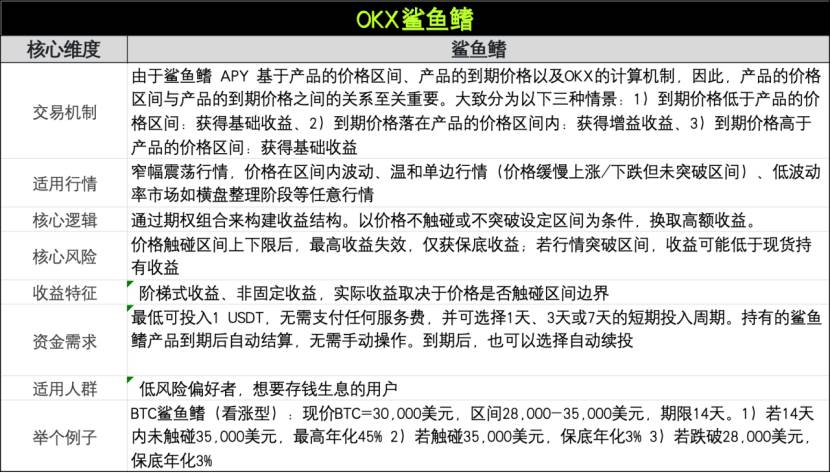 OKX鲨鱼鳍

| 核心维度 | 鲨鱼鳍 |
|---|---|
| 交易机制 | 由于鲨鱼鳍 APY 基于产品的价格区间、产品的到期价格以及OKX的计算机制，因此，产品的价格区间与产品的到期价格之间的关系至关重要。大致分为以下三种情景：1）到期价格低于产品的价格区间：获得基础收益、2）到期价格落在产品的价格区间内：获得增益收益、3）到期价格高于产品的价格区间：获得基础收益 |
| 适用行情 | 窄幅震荡行情，价格在区间内波动、温和单边行情（价格缓慢上涨/下跌但未突破区间）、低波动率市场如横盘整理阶段等任意行情 |
| 核心逻辑 | 通过期权组合来构建收益结构。以价格不触碰或不突破设定区间为条件，换取高额收益。 |
| 核心风险 | 价格触碰区间上下限后，最高收益失效，仅获保底收益；若行情突破区间，收益可能低于现货持有收益 |
| 收益特征 | 阶梯式收益、非固定收益，实际收益取决于价格是否触碰区间边界 |
| 资金需求 | 最低可投入1 USDT，无需支付任何服务费，并可选择1天、3天或7天的短期投入周期。持有的鲨鱼鳍产品到期后自动结算，无需手动操作。到期后，也可以选择自动续投 |
| 适用人群 | 低风险偏好者，想要存钱生息的用户 |
| 举个例子 | BTC鲨鱼鳍（看涨型）：现价BTC=30,000美元，区间28,000-35,000美元，期限14天。1）若14天内未触碰35,000美元，最高年化45% 2）若触碰35,000美元，保底年化3% 3）若跌破28,000美元，保底年化3% |